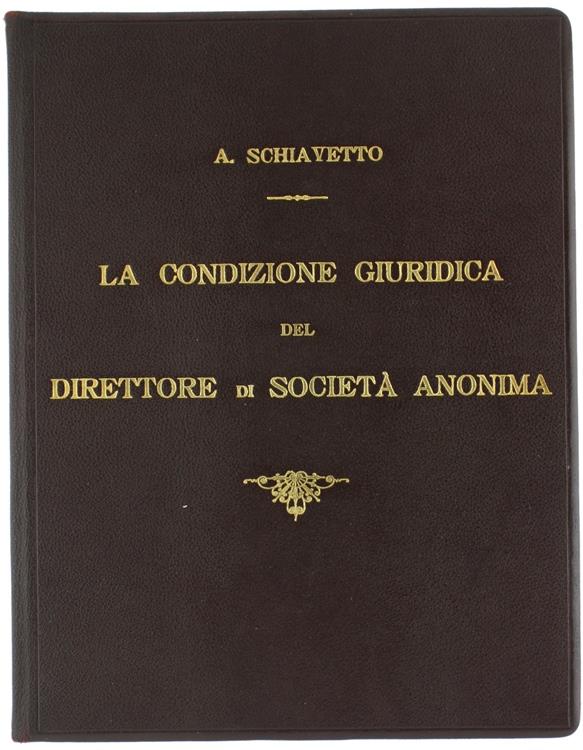 A. SCHIAVETTO

LA CONDIZIONE GIURIDICA

DEL

DIRETTORE DI SOCIETÀ ANONIMA